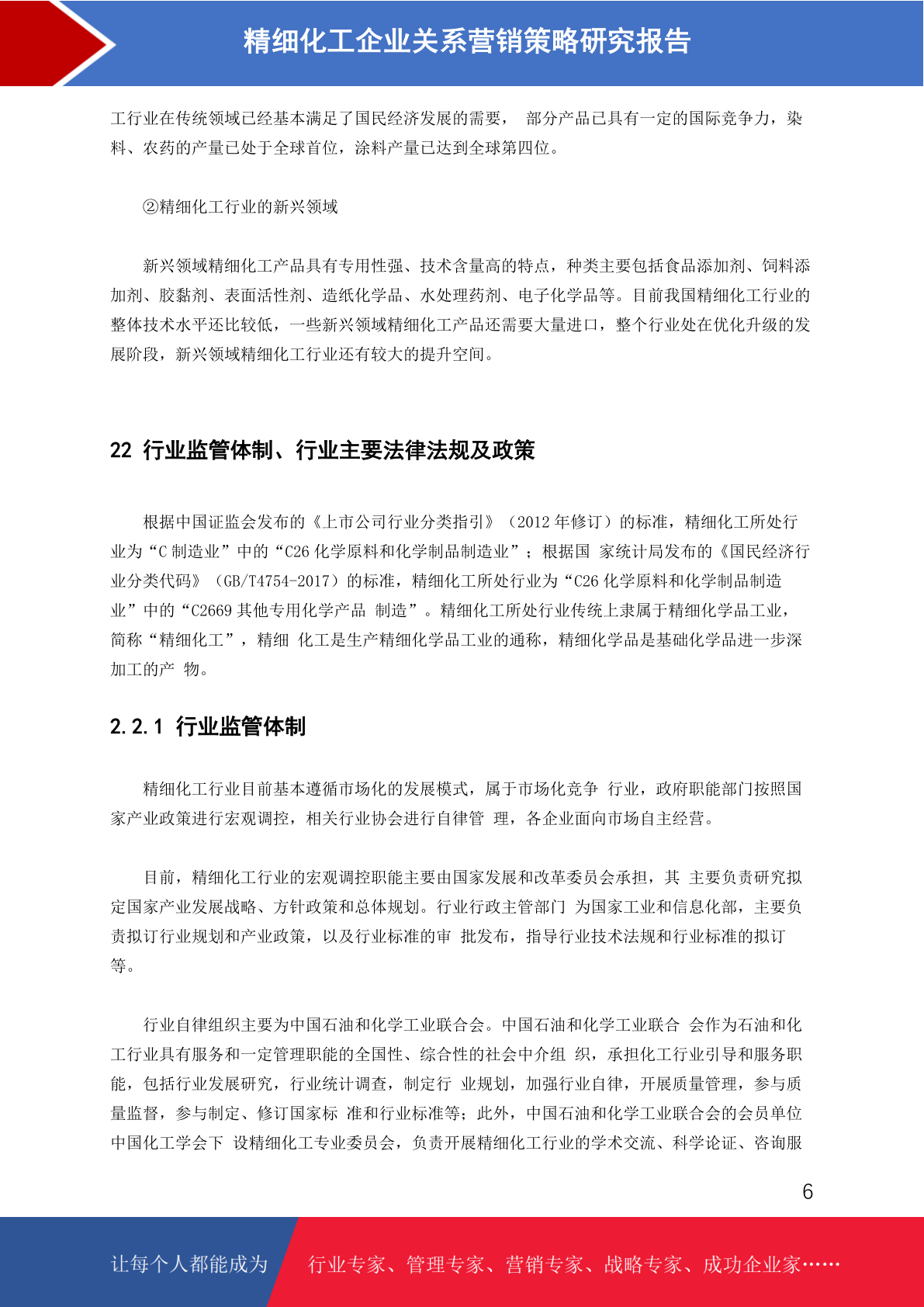 精细化工企业关系营销策略研究报告

工行业在传统领域已经基本满足了国民经济发展的需要， 部分产品已具有一定的国际竞争力，染料、农药的产量已处于全球首位，涂料产量已达到全球第四位。

②精细化工行业的新兴领域

新兴领域精细化工产品具有专用性强、技术含量高的特点，种类主要包括食品添加剂、饲料添加剂、胶黏剂、表面活性剂、造纸化学品、水处理药剂、电子化学品等。目前我国精细化工行业的整体技术水平还比较低，一些新兴领域精细化工产品还需要大量进口，整个行业处在优化升级的发展阶段，新兴领域精细化工行业还有较大的提升空间。

22 行业监管体制、行业主要法律法规及政策

根据中国证监会发布的《上市公司行业分类指引》（2012 年修订）的标准，精细化工所处行业为“C 制造业”中的“C26 化学原料和化学制品制造业”；根据国 家统计局发布的《国民经济行业分类代码》（GB/T4754-2017）的标准，精细化工所处行业为“C26 化学原料和化学制品制造业”中的“C2669 其他专用化学产品 制造”。精细化工所处行业传统上隶属于精细化学品工业，简称“精细化工”，精细 化工是生产精细化学品工业的通称，精细化学品是基础化学品进一步深加工的产 物。

2.2.1 行业监管体制

精细化工行业目前基本遵循市场化的发展模式，属于市场化竞争 行业，政府职能部门按照国家产业政策进行宏观调控，相关行业协会进行自律管 理，各企业面向市场自主经营。

目前，精细化工行业的宏观调控职能主要由国家发展和改革委员会承担，其 主要负责研究拟定国家产业发展战略、方针政策和总体规划。行业行政主管部门 为国家工业和信息化部，主要负责拟订行业规划和产业政策，以及行业标准的审 批发布，指导行业技术法规和行业标准的拟订等。

行业自律组织主要为中国石油和化学工业联合会。中国石油和化学工业联合 会作为石油和化工行业具有服务和一定管理职能的全国性、综合性的社会中介组 织，承担化工行业引导和服务职能，包括行业发展研究，行业统计调查，制定行 业规划，加强行业自律，开展质量管理，参与质量监督，参与制定、修订国家标 准和行业标准等；此外，中国石油和化学工业联合会的会员单位中国化工学会下 设精细化工专业委员会，负责开展精细化工行业的学术交流、科学论证、咨询服

6

让每个人都能成为 行业专家、管理专家、营销专家、战略专家、成功企业家……